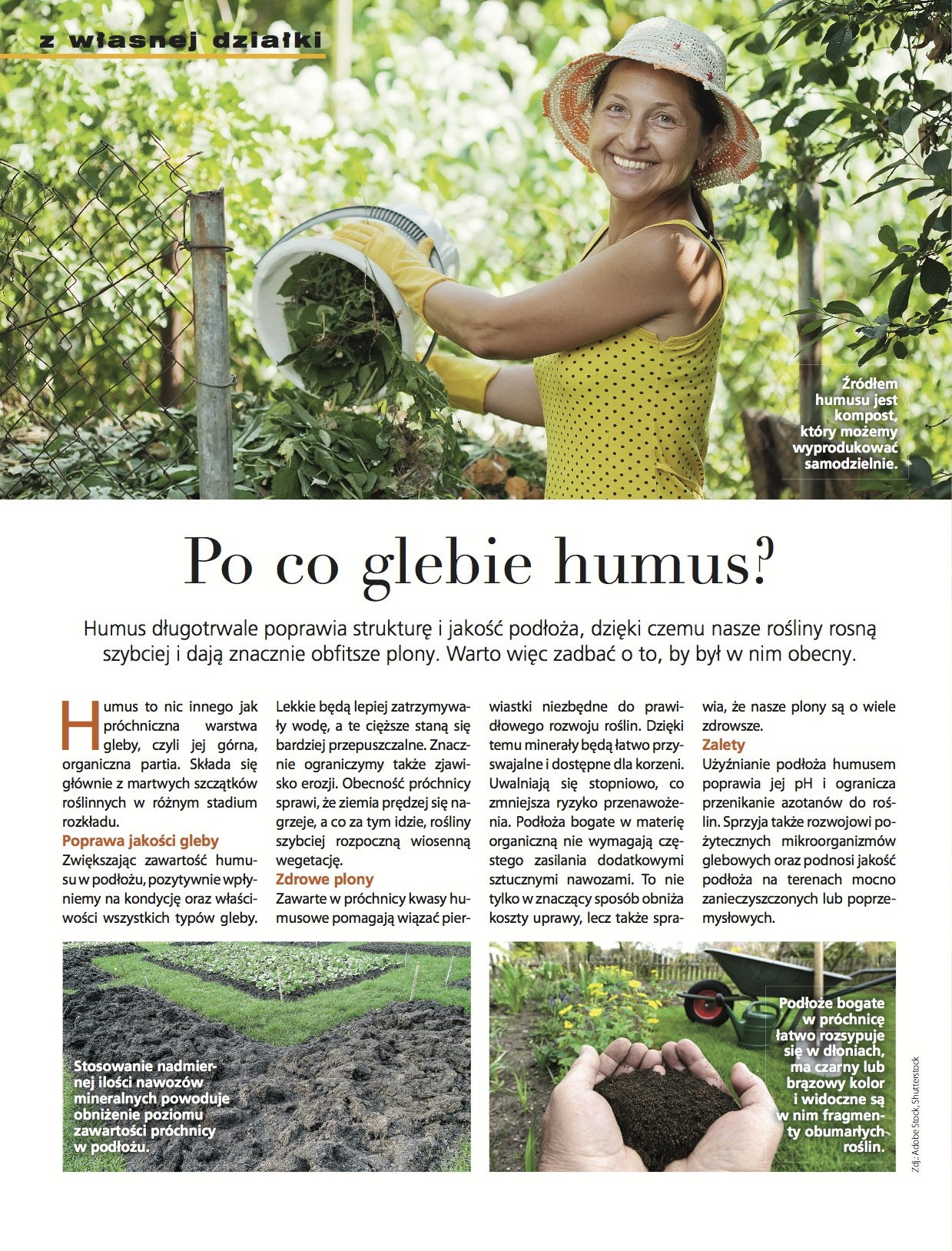 z własnej działki

Źródłem humusu jest kompost, który możemy wyprodukować samodzielnie.

Po co glebie humus?

Humus długotrwale poprawia strukturę i jakość podłoża, dzięki czemu nasze rośliny rosną szybciej i dają znacznie obfitsze plony. Warto więc zadbać o to, by był w nim obecny.

Humus to nic innego jak próchniczna warstwa gleby, czyli jej górna, organiczna partia. Składa się głównie z martwych szczątków roślinnych w różnym stadium rozkładu.

Poprawa jakości gleby

Zwiększając zawartość humusu w podłożu, pozytywnie wpłyniemy na kondycję oraz właściwości wszystkich typów gleby. Lekkie będą lepiej zatrzymywały wodę, a te cięższe staną się bardziej przepuszczalne. Znacznie ograniczymy także zjawisko erozji. Obecność próchnicy sprawi, że ziemia prędzej się nagrzeje, a co za tym idzie, rośliny szybciej rozpoczną wiosenną wegetację.

Zdrowe plony

Zawarte w próchnicy kwasy humusowe pomagają wiązać pierwiastki niezbędne do prawidłowego rozwoju roślin. Dzięki temu minerały będą łatwo przyswajalne i dostępne dla korzeni. Uwalniają się stopniowo, co zmniejsza ryzyko przenawożenia. Podłoża bogate w materię organiczną nie wymagają częstego zasilania dodatkowymi sztucznymi nawozami. To nie tylko w znaczący sposób obniża koszty uprawy, lecz także sprawia, że nasze plony są o wiele zdrowsze.

Zalety

Użyźnianie podłoża humusem poprawia jej pH i ogranicza przenikanie azotanów do roślin. Sprzyja także rozwojowi pożytecznych mikroorganizmów glebowych oraz podnosi jakość podłoża na terenach mocno zanieczyszczonych lub poprzemysłowych.

Stosowanie nadmiernej ilości nawozów mineralnych powoduje obniżenie poziomu zawartości próchnicy w podłożu.

Podłoże bogate w próchnicę łatwo rozsypuje się w dłoniach, ma czarny lub brązowy kolor i widoczne są w nim fragmenty obumarłych roślin.

Zdj.: Adobe Stock, Shutterstock